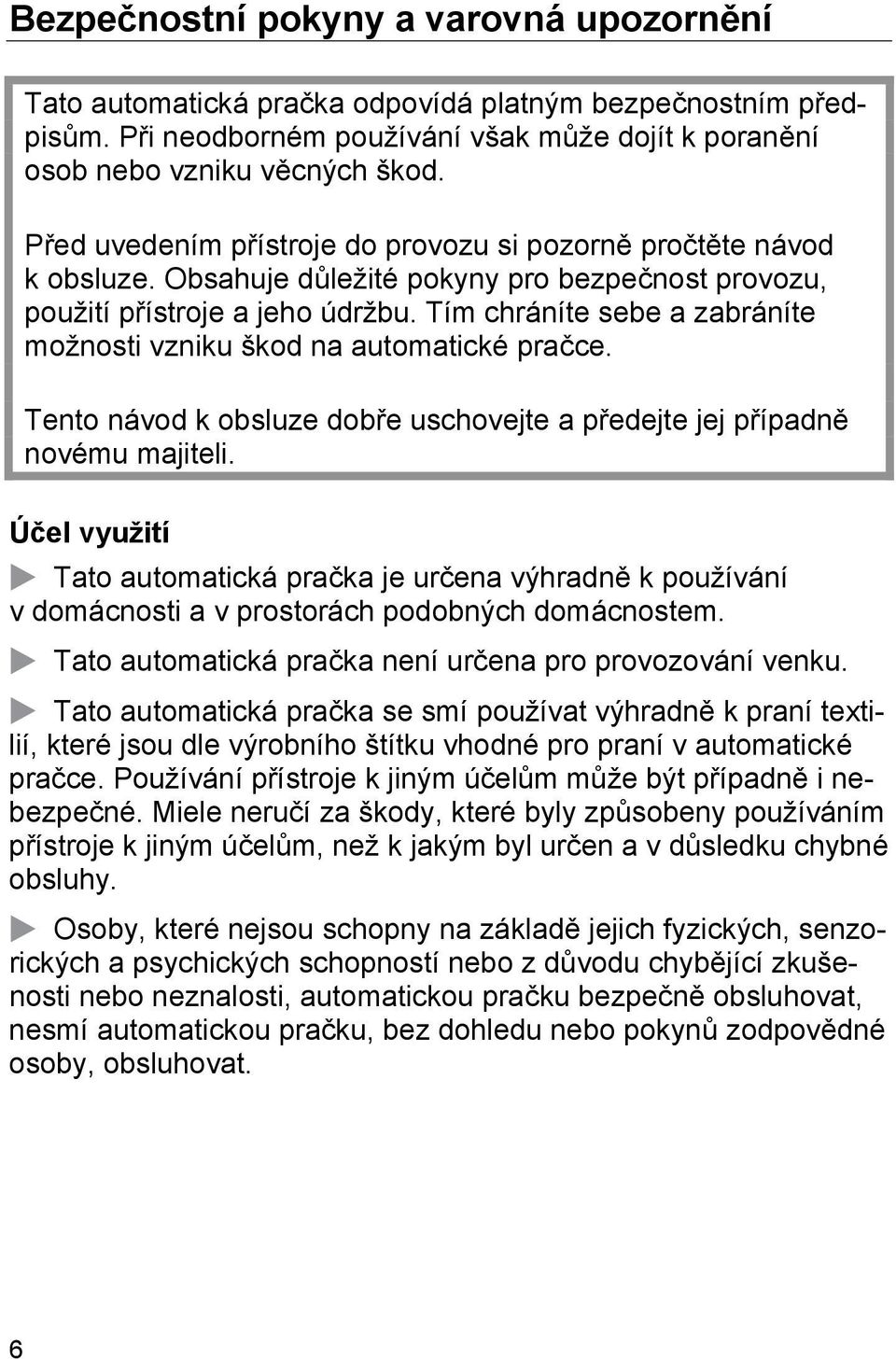 Bezpečnostní pokyny a varovná upozornění

Tato automatická pračka odpovídá platným bezpečnostním předpisům. Při neodborném používání však může dojít k poranění osob nebo vzniku věcných škod.

Před uvedením přístroje do provozu si pozorně pročtěte návod k obsluze. Obsahuje důležité pokyny pro bezpečnost provozu, použití přístroje a jeho údržbu. Tím chráníte sebe a zabráníte možnosti vzniku škod na automatické pračce.

Tento návod k obsluze dobře uschovejte a předejte jej případně novému majiteli.

Účel využití

Tato automatická pračka je určena výhradně k používání v domácnosti a v prostorách podobných domácnostem.

Tato automatická pračka není určena pro provozování venku.

Tato automatická pračka se smí používat výhradně k praní textilií, které jsou dle výrobního štítku vhodné pro praní v automatické pračce. Používání přístroje k jiným účelům může být případně i nebezpečné. Miele neručí za škody, které byly způsobeny používáním přístroje k jiným účelům, než k jakým byl určen a v důsledku chybné obsluhy.

Osoby, které nejsou schopny na základě jejich fyzických, senzorických a psychických schopností nebo z důvodu chybějící zkušenosti nebo neznalosti, automatickou pračku bezpečně obsluhovat, nesmí automatickou pračku, bez dohledu nebo pokynů zodpovědné osoby, obsluhovat.

6